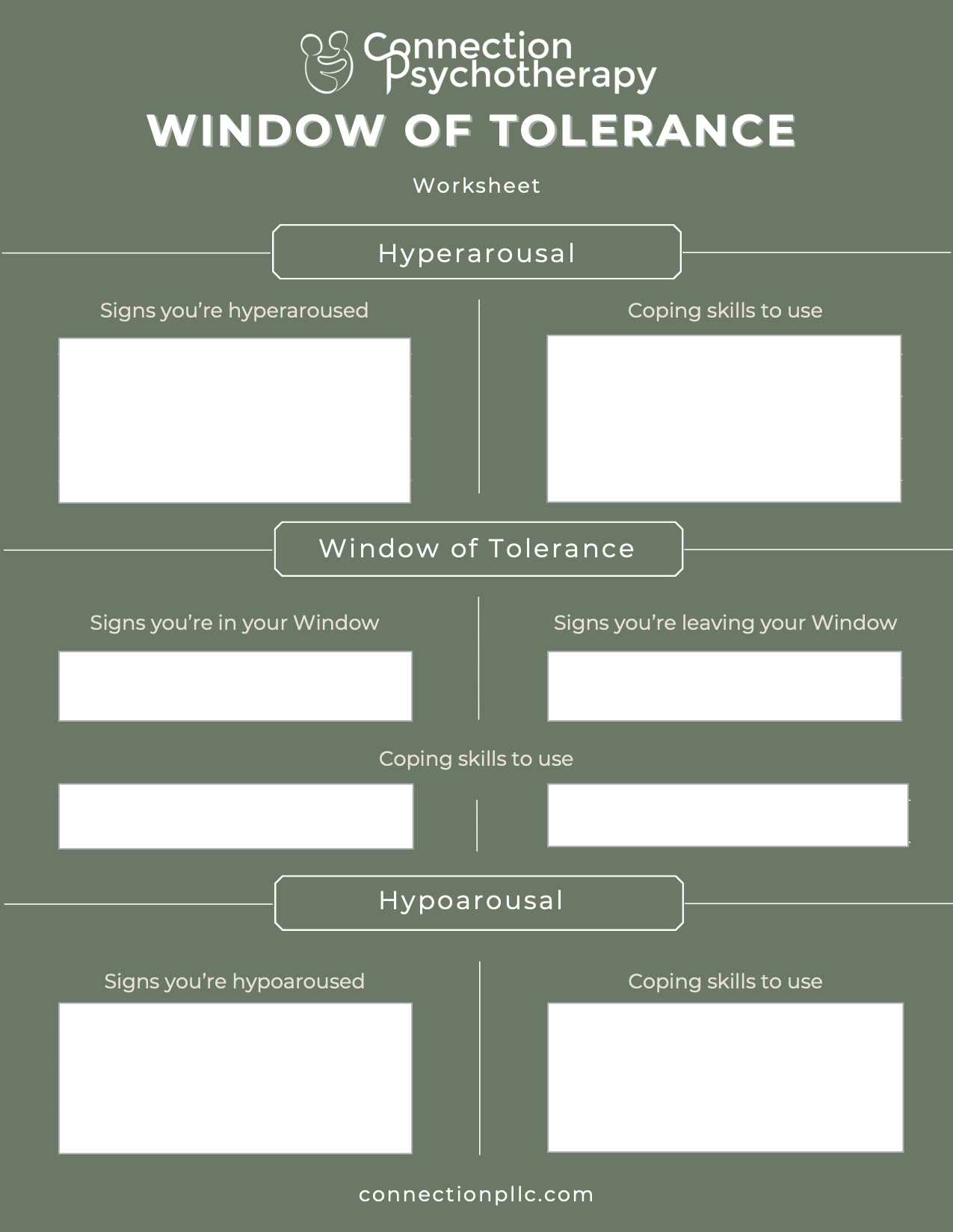 Connection Psychotherapy

WINDOW OF TOLERANCE

Worksheet

Hyperarousal

Signs you're hyperaroused

Coping skills to use

Window of Tolerance

Signs you're in your Window

Signs you're leaving your Window

Coping skills to use

Hypoarousal

Signs you're hypoaroused

Coping skills to use

connectionpllc.com